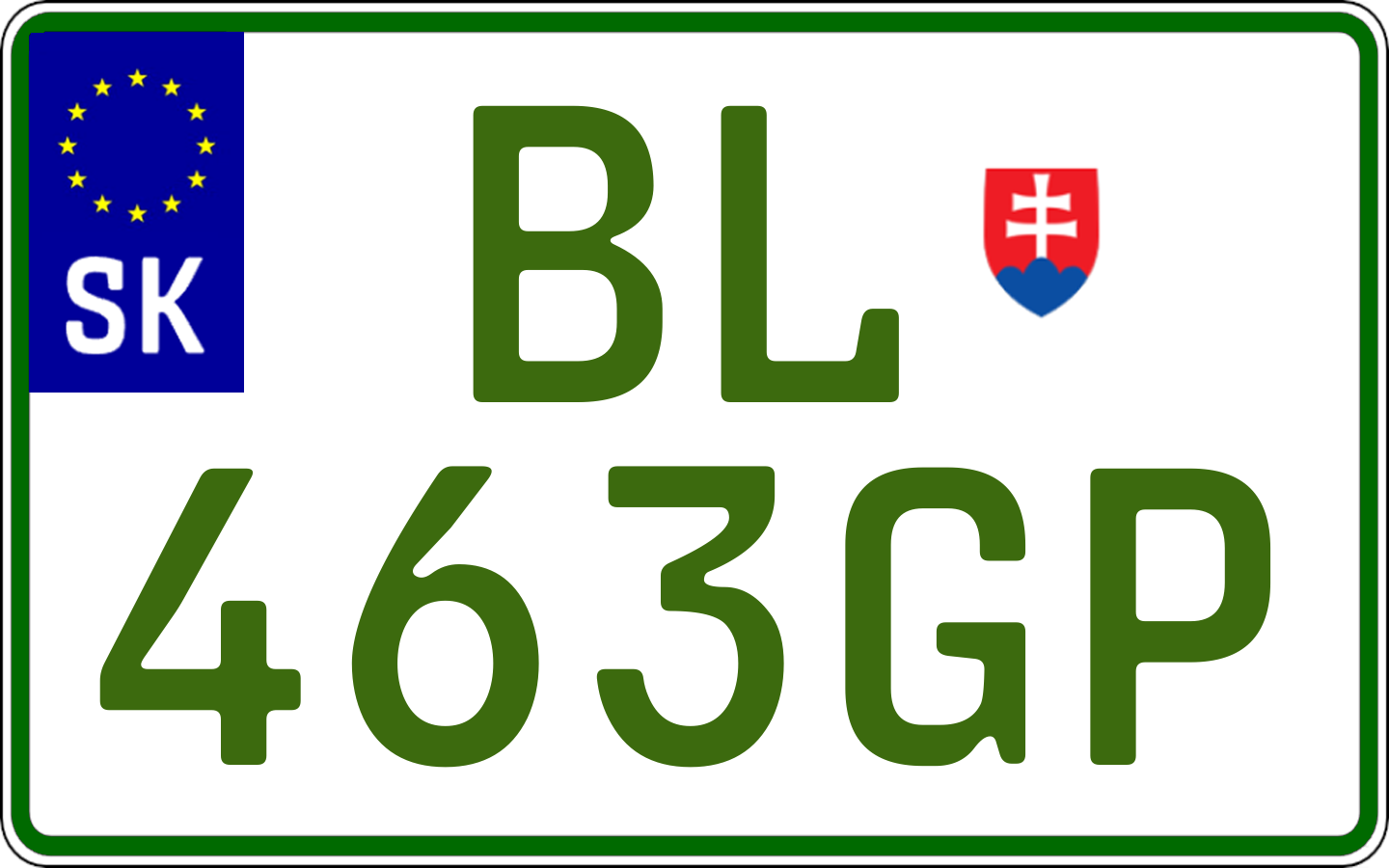 SK

BL
463GP